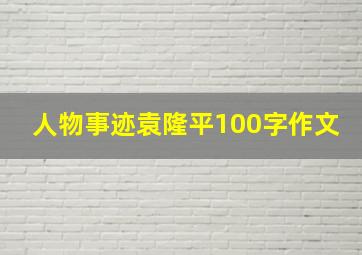 人物事迹袁隆平100字作文